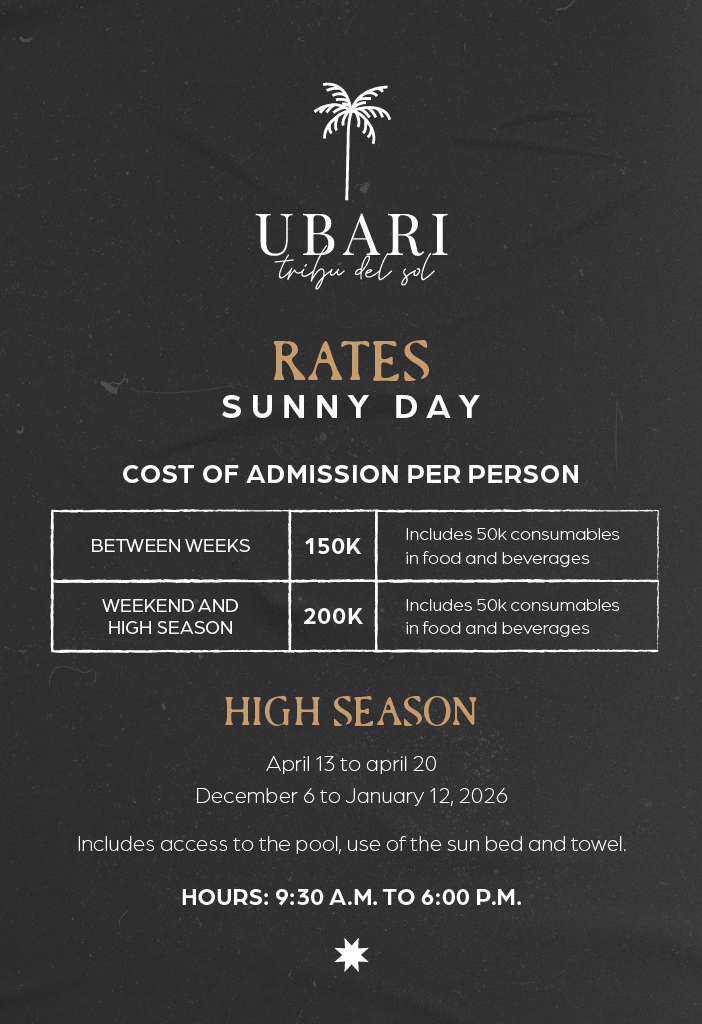 UBARI
tribu del sol

RATES
SUNNY DAY

COST OF ADMISSION PER PERSON

| BETWEEN WEEKS | 150K | Includes 50k consumables in food and beverages |
|---|---|---|
| WEEKEND AND HIGH SEASON | 200K | Includes 50k consumables in food and beverages |

HIGH SEASON

April 13 to april 20
December 6 to January 12, 2026

Includes access to the pool, use of the sun bed and towel.

HOURS: 9:30 A.M. TO 6:00 P.M.